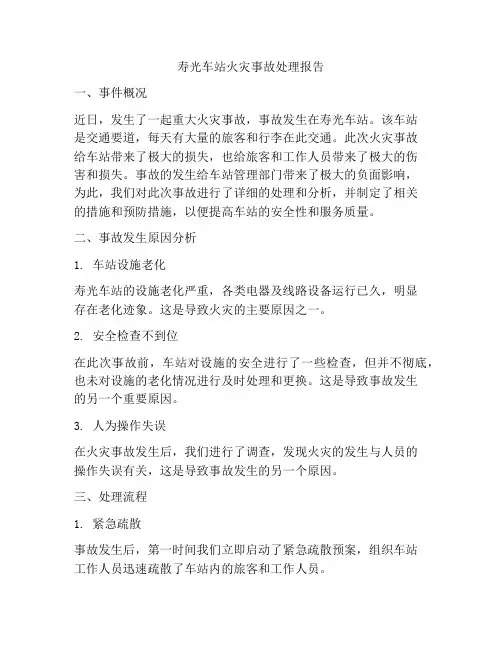 寿光车站火灾事故处理报告

一、事件概况

近日，发生了一起重大火灾事故，事故发生在寿光车站。该车站是交通要道，每天有大量的旅客和行李在此交通。此次火灾事故给车站带来了极大的损失，也给旅客和工作人员带来了极大的伤害和损失。事故的发生给车站管理部门带来了极大的负面影响，为此，我们对此次事故进行了详细的处理和分析，并制定了相关的措施和预防措施，以便提高车站的安全性和服务质量。

二、事故发生原因分析

1. 车站设施老化

寿光车站的设施老化严重，各类电器及线路设备运行已久，明显存在老化迹象。这是导致火灾的主要原因之一。

2. 安全检查不到位

在此次事故前，车站对设施的安全进行了一些检查，但并不彻底，也未对设施的老化情况进行及时处理和更换。这是导致事故发生的另一个重要原因。

3. 人为操作失误

在火灾事故发生后，我们进行了调查，发现火灾的发生与人员的操作失误有关，这是导致事故发生的另一个原因。

三、处理流程

1. 紧急疏散

事故发生后，第一时间我们立即启动了紧急疏散预案，组织车站工作人员迅速疏散了车站内的旅客和工作人员。